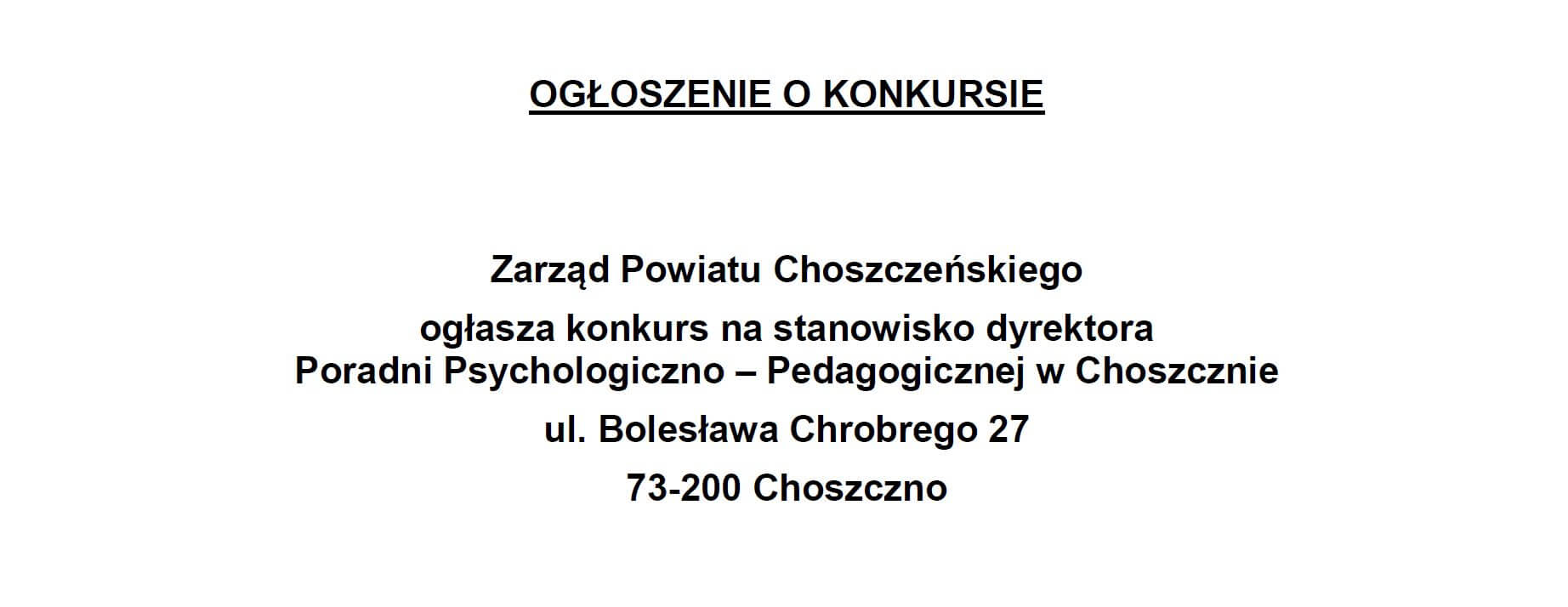 OGŁOSZENIE O KONKURSIE

Zarząd Powiatu Choszczeńskiego

ogłasza konkurs na stanowisko dyrektora
Poradni Psychologiczno – Pedagogicznej w Choszcznie

ul. Bolesława Chrobrego 27

73-200 Choszczno